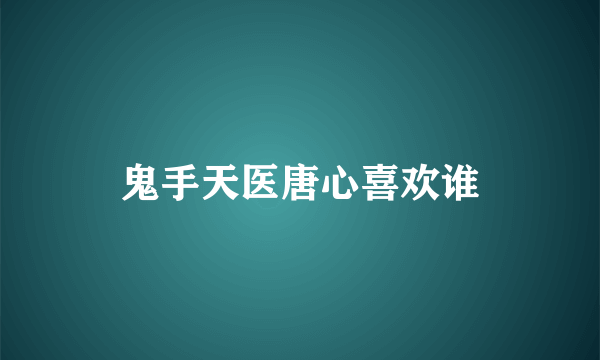 鬼手天医唐心喜欢谁